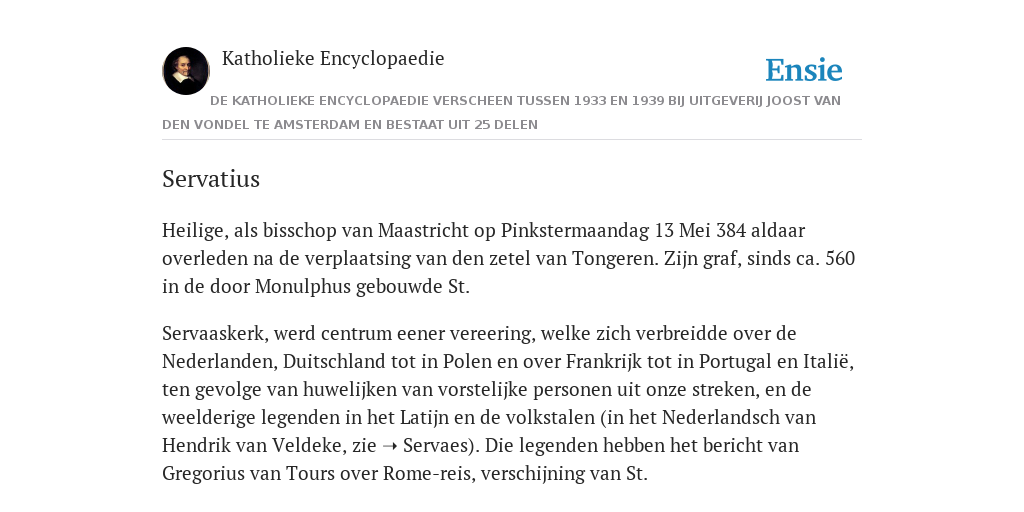 Katholieke Encyclopaedie

Ensie

DE KATHOLIEKE ENCYCLOPAEDIE VERSCHEEN TUSSEN 1933 EN 1939 BIJ UITGEVERIJ JOOST VAN DEN VONDEL TE AMSTERDAM EN BESTAAT UIT 25 DELEN

Servatius

Heilige, als bisschop van Maastricht op Pinkstermaandag 13 Mei 384 aldaar overleden na de verplaatsing van den zetel van Tongeren. Zijn graf, sinds ca. 560 in de door Monulphus gebouwde St.

Servaaskerk, werd centrum eener vereering, welke zich verbreidde over de Nederlanden, Duitschland tot in Polen en over Frankrijk tot in Portugal en Italië, ten gevolge van huwelijken van vorstelijke personen uit onze streken, en de weelderige legenden in het Latijn en de volkstalen (in het Nederlandsch van Hendrik van Veldeke, zie ➝ Servaes). Die legenden hebben het bericht van Gregorius van Tours over Rome-reis, verschijning van St.